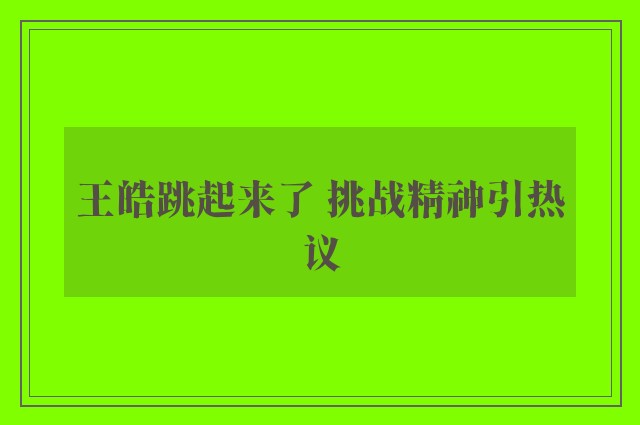 王皓跳起来了 挑战精神引热议